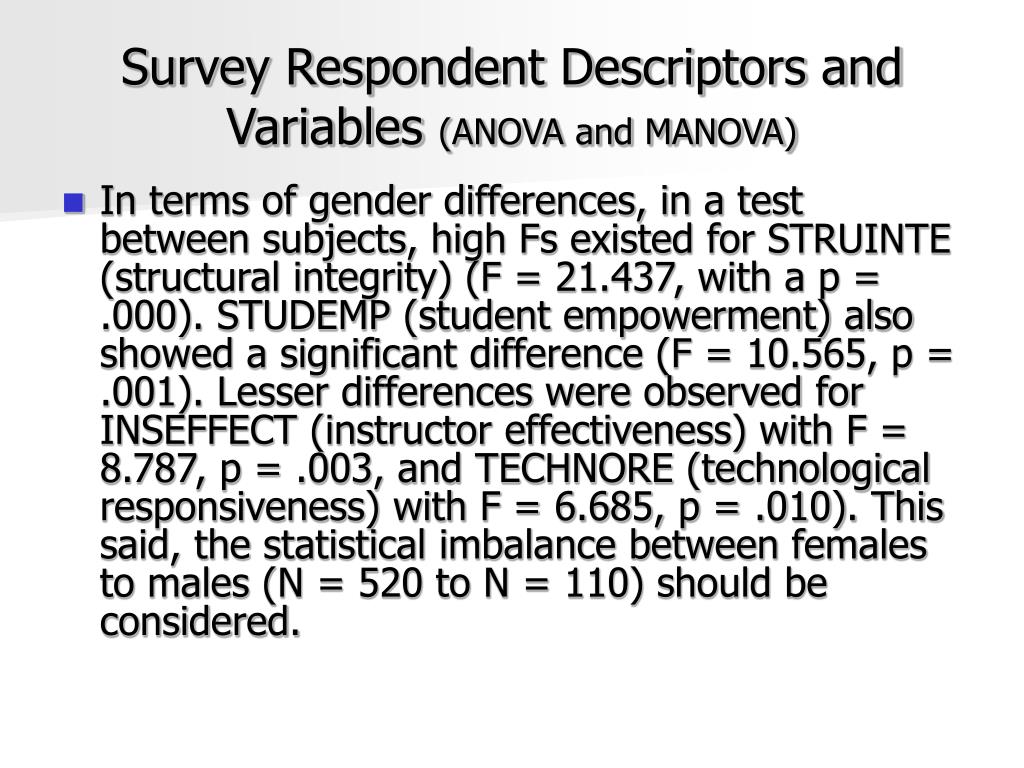 Survey Respondent Descriptors and Variables (ANOVA and MANOVA)

In terms of gender differences, in a test between subjects, high Fs existed for STRUINTE (structural integrity) (F = 21.437, with a p = .000). STUDEMP (student empowerment) also showed a significant difference (F = 10.565, p = .001). Lesser differences were observed for INSEFFECT (instructor effectiveness) with F = 8.787, p = .003, and TECHNORE (technological responsiveness) with F = 6.685, p = .010). This said, the statistical imbalance between females to males (N = 520 to N = 110) should be considered.